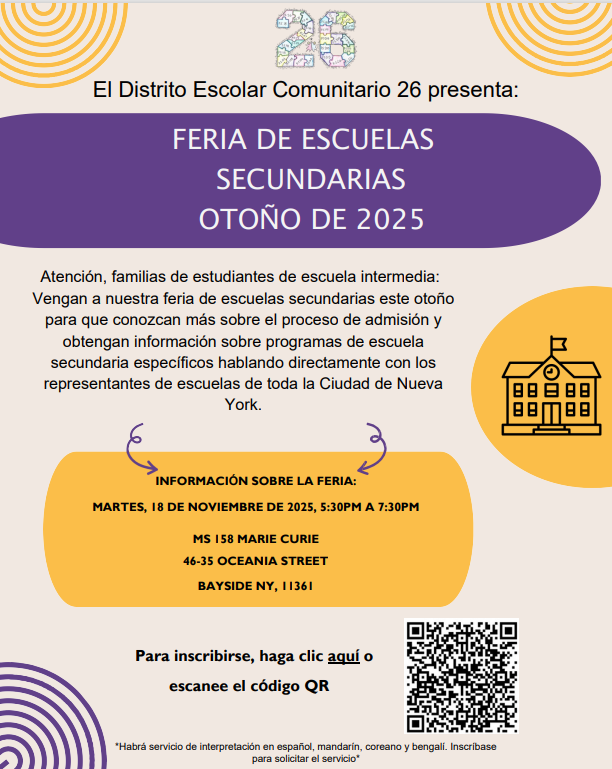 26

El Distrito Escolar Comunitario 26 presenta:

FERIA DE ESCUELAS SECUNDARIAS OTOÑO DE 2025

Atención, familias de estudiantes de escuela intermedia: Vengan a nuestra feria de escuelas secundarias este otoño para que conozcan más sobre el proceso de admisión y obtengan información sobre programas de escuela secundaria específicos hablando directamente con los representantes de escuelas de toda la Ciudad de Nueva York.

INFORMACIÓN SOBRE LA FERIA:

MARTES, 18 DE NOVIEMBRE DE 2025, 5:30PM A 7:30PM

MS 158 MARIE CURIE

46-35 OCEANIA STREET

BAYSIDE NY, 11361

Para inscribirse, haga clic aquí o escanee el código QR

*Habrá servicio de interpretación en español, mandarín, coreano y bengalí. Inscríbase para solicitar el servicio*